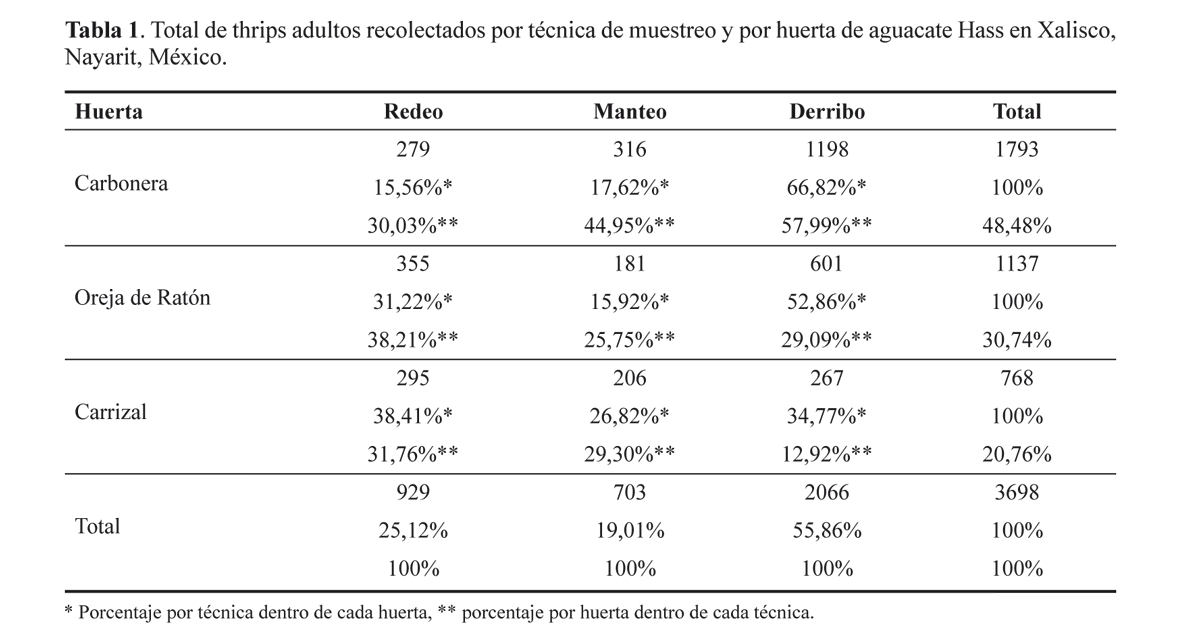 Tabla 1. Total de thrips adultos recolectados por técnica de muestreo y por huerta de aguacate Hass en Xalisco, Nayarit, México.

| Huerta | Redeo | Manteo | Derribo | Total |
|---|---|---|---|---|
| Carbonera | 279 | 316 | 1198 | 1793 |
| | 15,56%* | 17,62%* | 66,82%* | 100% |
| | 30,03%** | 44,95%** | 57,99%** | 48,48% |
| Oreja de Ratón | 355 | 181 | 601 | 1137 |
| | 31,22%* | 15,92%* | 52,86%* | 100% |
| | 38,21%** | 25,75%** | 29,09%** | 30,74% |
| Carrizal | 295 | 206 | 267 | 768 |
| | 38,41%* | 26,82%* | 34,77%* | 100% |
| | 31,76%** | 29,30%** | 12,92%** | 20,76% |
| Total | 929 | 703 | 2066 | 3698 |
| | 25,12% | 19,01% | 55,86% | 100% |
| | 100% | 100% | 100% | 100% |

* Porcentaje por técnica dentro de cada huerta, ** porcentaje por huerta dentro de cada técnica.